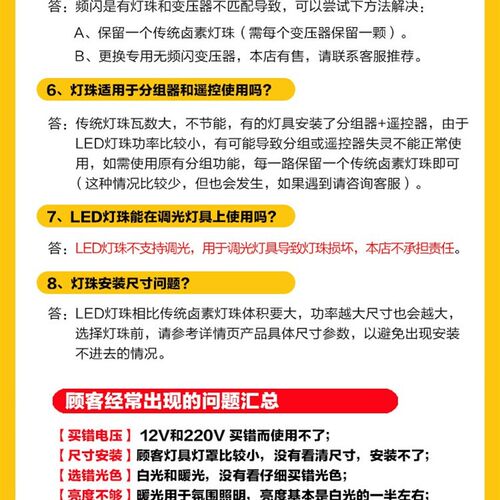 答：频闪是有灯珠和变压器不匹配导致，可以尝试下方法解决：

A、保留一个传统卤素灯珠（需每个变压器保留一颗）。

B、更换专用无频闪变压器，本店有售，请联系客服推荐。

6、灯珠适用于分组器和遥控使用吗？

答：传统灯珠瓦数大，不节能，有的灯具安装了分组器+遥控器，由于LED灯珠功率比较小，有可能导致分组或遥控器失灵不能正常使用，如需使用原有分组功能，每一路保留一个传统卤素灯珠即可（这种情况比较少，但也会发生，如果遇到请咨询客服）。

7、LED灯珠能在调光灯具上使用吗？

答：LED灯珠不支持调光，用于调光灯具导致灯珠损坏，本店不承担责任。

8、灯珠安装尺寸问题？

答：LED灯珠相比传统卤素灯珠体积要大，功率越大尺寸也会越大，选择灯珠前，请参考详情页产品具体尺寸参数，以避免出现安装不进去的情况。

顾客经常出现的问题汇总

【买错电压】12V和220V 买错而使用不了；
【尺寸安装】顾客灯具灯罩比较小，没有看清尺寸，安装不了；
【选错光色】白光和暖光，没有看仔细买错光色；
【亮度不够】暖光用于氛围照明，亮度基本是白光的一半左右；